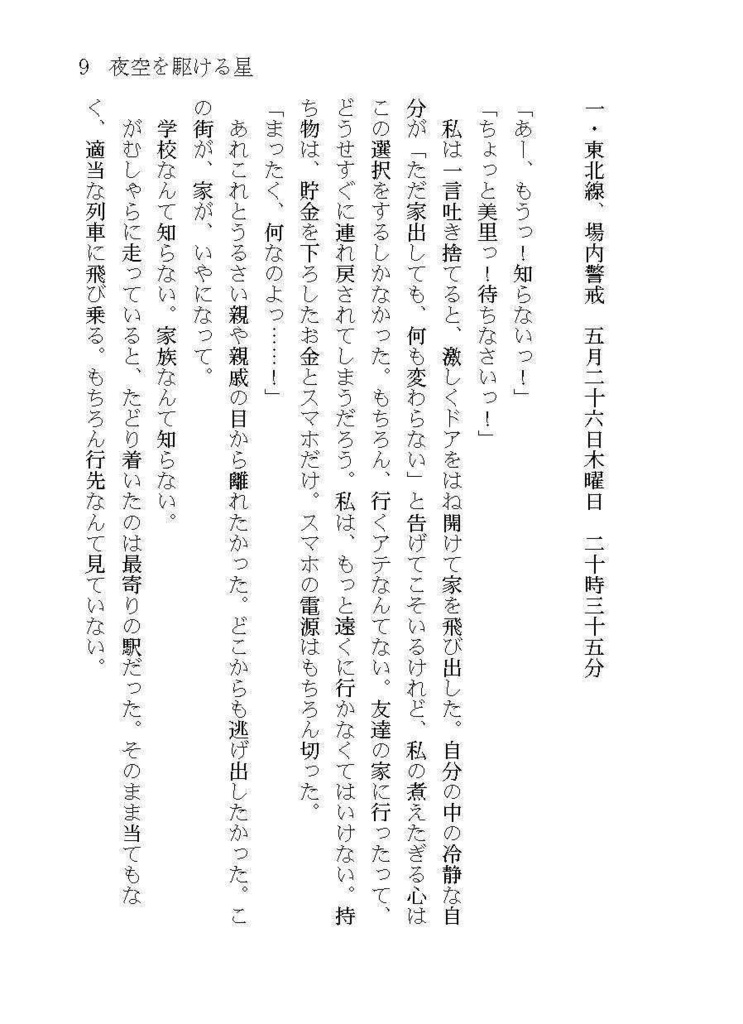 9　夜空を駆ける星

一・東北線、場内警戒　五月二十六日木曜日　二十時三十五分

「あー、もうっ！知らないっ！」

「ちょっと美里っ！待ちなさいっ！」

私は一言吐き捨てると、激しくドアをはね開けて家を飛び出した。自分の中の冷静な自分が「ただ家出しても、何も変わらない」と告げてこそいるけれど、私の煮えたぎる心はこの選択をするしかなかった。もちろん、行くアテなんてない。友達の家に行ったって、どうせすぐに連れ戻されてしまうだろう。私は、もっと遠くに行かなくてはいけない。持ち物は、貯金を下ろしたお金とスマホだけ。スマホの電源はもちろん切った。

「まったく、何なのよっ……！」

あれこれとうるさい親や親戚の目から離れたかった。どこからも逃げ出したかった。この街が、家が、いやになって。

学校なんて知らない。家族なんて知らない。

がむしゃらに走っていると、たどり着いたのは最寄りの駅だった。そのまま当てもなく、適当な列車に飛び乗る。もちろん行先なんて見ていない。